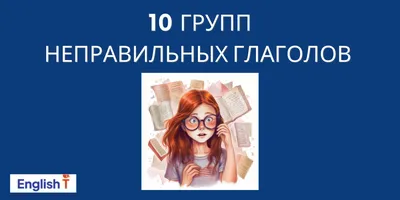 10 ГРУПП
НЕПРАВИЛЬНЫХ ГЛАГОЛОВ

English T